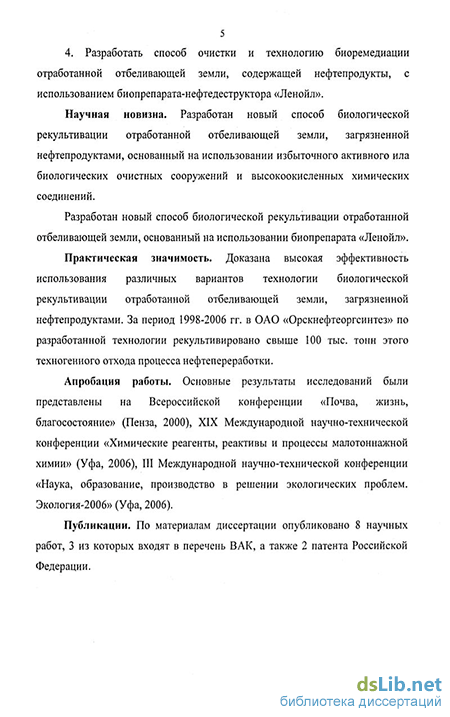 5

4. Разработать способ очистки и технологию биоремедиации отработанной отбеливающей земли, содержащей нефтепродукты, с использованием биопрепарата-нефтедеструктора «Ленойл».

Научная новизна. Разработан новый способ биологической рекультивации отработанной отбеливающей земли, загрязненной нефтепродуктами, основанный на использовании избыточного активного ила биологических очистных сооружений и высокоокисленных химических соединений.

Разработан новый способ биологической рекультивации отработанной отбеливающей земли, основанный на использовании биопрепарата «Ленойл».

Практическая значимость. Доказана высокая эффективность использования различных вариантов технологии биологической рекультивации отработанной отбеливающей земли, загрязненной нефтепродуктами. За период 1998-2006 гг. в ОАО «Орскнефтеоргсинтез» по разработанной технологии рекультивировано свыше 100 тыс. тонн этого техногенного отхода процесса нефтепереработки.

Апробация работы. Основные результаты исследований были представлены на Всероссийской конференции «Почва, жизнь, благосостояние» (Пенза, 2000), XIX Международной научно-технической конференции «Химические реагенты, реактивы и процессы малотоннажной химии» (Уфа, 2006), III Международной научно-технической конференции «Наука, образование, производство в решении экологических проблем. Экология-2006» (Уфа, 2006).

Публикации. По материалам диссертации опубликовано 8 научных работ, 3 из которых входят в перечень ВАК, а также 2 патента Российской Федерации.

dsLib.net
библиотека диссертаций